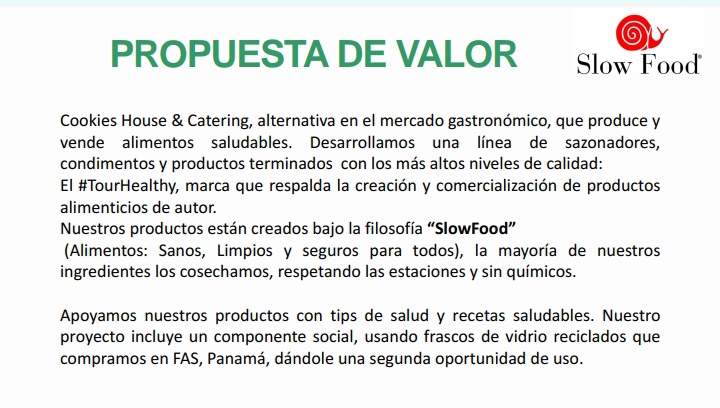 PROPUESTA DE VALOR

Slow Food®

Cookies House & Catering, alternativa en el mercado gastronómico, que produce y vende alimentos saludables. Desarrollamos una línea de sazonadores, condimentos y productos terminados con los más altos niveles de calidad:

El #TourHealthy, marca que respalda la creación y comercialización de productos alimenticios de autor.

Nuestros productos están creados bajo la filosofía "SlowFood" (Alimentos: Sanos, Limpios y seguros para todos), la mayoría de nuestros ingredientes los cosechamos, respetando las estaciones y sin químicos.

Apoyamos nuestros productos con tips de salud y recetas saludables. Nuestro proyecto incluye un componente social, usando frascos de vidrio reciclados que compramos en FAS, Panamá, dándole una segunda oportunidad de uso.